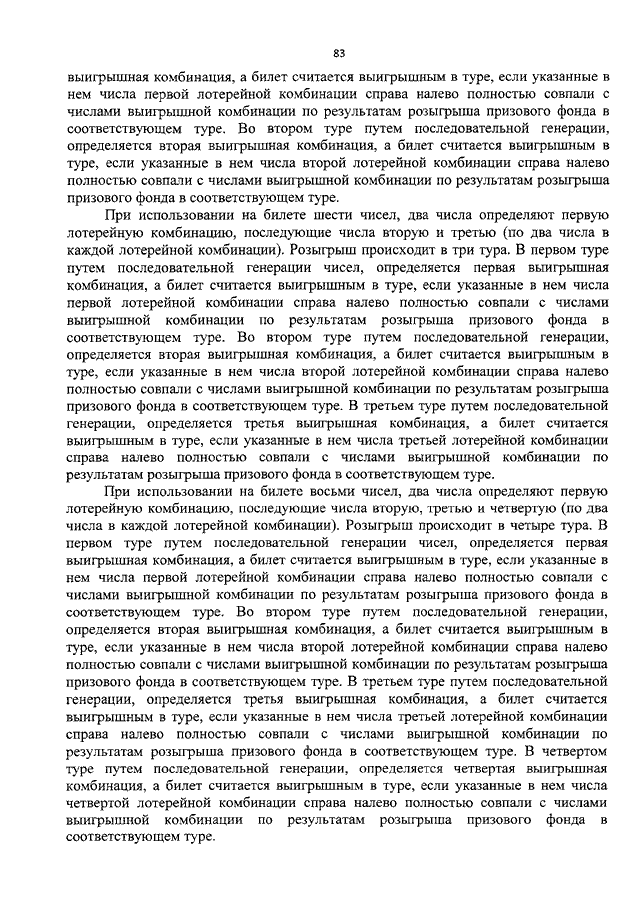 83

выигрышная комбинация, а билет считается выигрышным в туре, если указанные в нем числа первой лотерейной комбинации справа налево полностью совпали с числами выигрышной комбинации по результатам розыгрыша призового фонда в соответствующем туре. Во втором туре путем последовательной генерации, определяется вторая выигрышная комбинация, а билет считается выигрышным в туре, если указанные в нем числа второй лотерейной комбинации справа налево полностью совпали с числами выигрышной комбинации по результатам розыгрыша призового фонда в соответствующем туре.

При использовании на билете шести чисел, два числа определяют первую лотерейную комбинацию, последующие числа вторую и третью (по два числа в каждой лотерейной комбинации). Розыгрыш происходит в три тура. В первом туре путем последовательной генерации чисел, определяется первая выигрышная комбинация, а билет считается выигрышным в туре, если указанные в нем числа первой лотерейной комбинации справа налево полностью совпали с числами выигрышной комбинации по результатам розыгрыша призового фонда в соответствующем туре. Во втором туре путем последовательной генерации, определяется вторая выигрышная комбинация, а билет считается выигрышным в туре, если указанные в нем числа второй лотерейной комбинации справа налево полностью совпали с числами выигрышной комбинации по результатам розыгрыша призового фонда в соответствующем туре. В третьем туре путем последовательной генерации, определяется третья выигрышная комбинация, а билет считается выигрышным в туре, если указанные в нем числа третьей лотерейной комбинации справа налево полностью совпали с числами выигрышной комбинации по результатам розыгрыша призового фонда в соответствующем туре.

При использовании на билете восьми чисел, два числа определяют первую лотерейную комбинацию, последующие числа вторую, третью и четвертую (по два числа в каждой лотерейной комбинации). Розыгрыш происходит в четыре тура. В первом туре путем последовательной генерации чисел, определяется первая выигрышная комбинация, а билет считается выигрышным в туре, если указанные в нем числа первой лотерейной комбинации справа налево полностью совпали с числами выигрышной комбинации по результатам розыгрыша призового фонда в соответствующем туре. Во втором туре путем последовательной генерации, определяется вторая выигрышная комбинация, а билет считается выигрышным в туре, если указанные в нем числа второй лотерейной комбинации справа налево полностью совпали с числами выигрышной комбинации по результатам розыгрыша призового фонда в соответствующем туре. В третьем туре путем последовательной генерации, определяется третья выигрышная комбинация, а билет считается выигрышным в туре, если указанные в нем числа третьей лотерейной комбинации справа налево полностью совпали с числами выигрышной комбинации по результатам розыгрыша призового фонда в соответствующем туре. В четвертом туре путем последовательной генерации, определяется четвертая выигрышная комбинация, а билет считается выигрышным в туре, если указанные в нем числа четвертой лотерейной комбинации справа налево полностью совпали с числами выигрышной комбинации по результатам розыгрыша призового фонда в соответствующем туре.